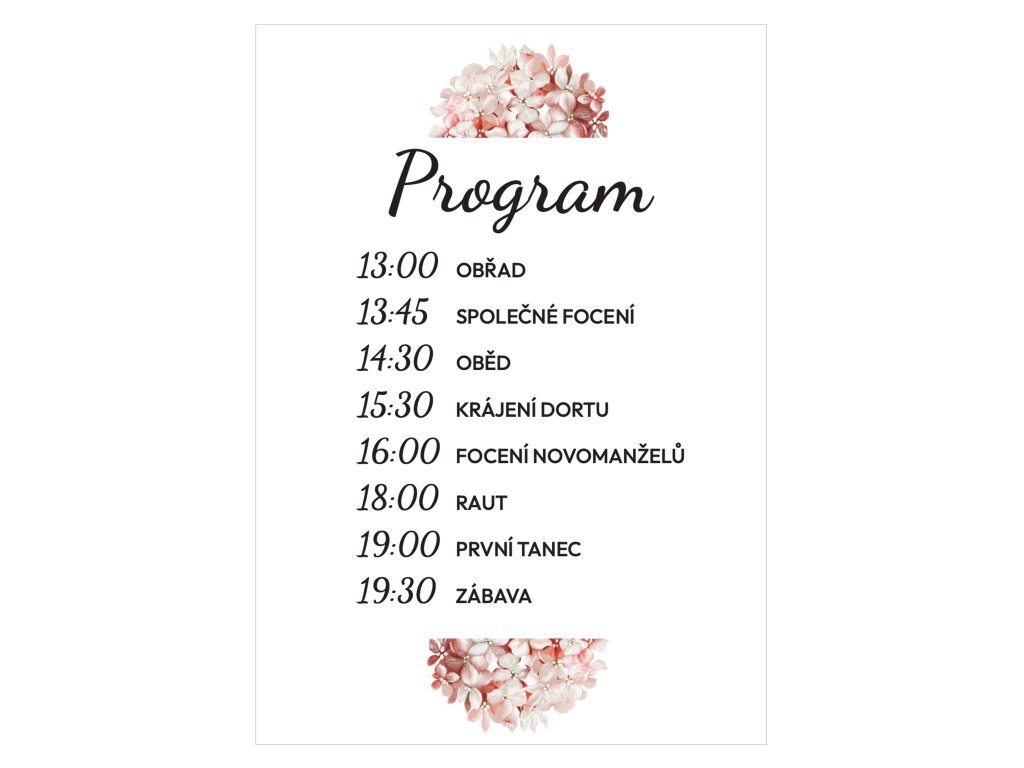 Program

13:00 OBŘAD
13:45 SPOLEČNÉ FOCENÍ
14:30 OBĚD
15:30 KRÁJENÍ DORTU
16:00 FOCENÍ NOVOMANŽELŮ
18:00 RAUT
19:00 PRVNÍ TANEC
19:30 ZÁBAVA